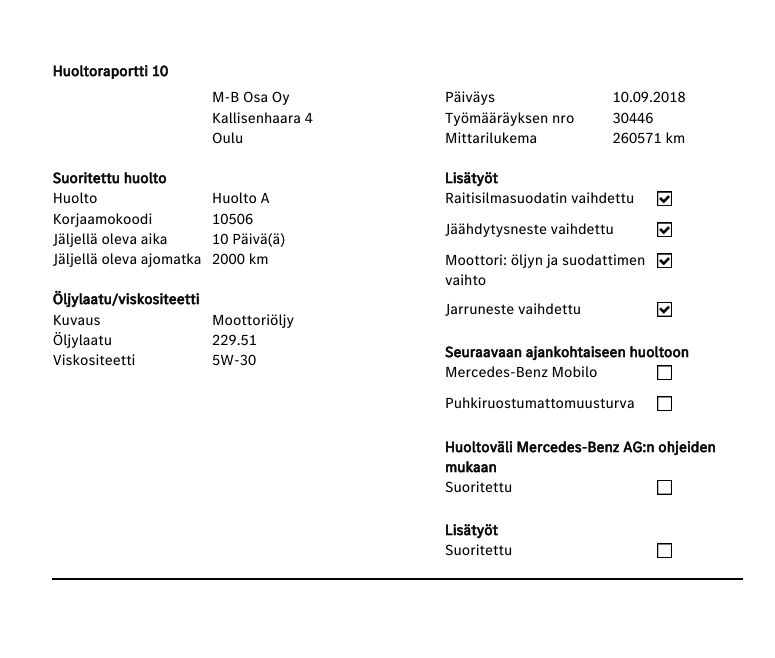 Huoltoraportti 10

M-B Osa Oy
Kallisenhaara 4
Oulu

Suoritettu huolto
Huolto Huolto A
Korjaamokoodi 10506
Jäljellä oleva aika 10 Päivä(ä)
Jäljellä oleva ajomatka 2000 km

Öljylaatu/viskositeetti
Kuvaus Moottoriöljy
Öljylaatu 229.51
Viskositeetti 5W-30

Päiväys 10.09.2018
Työmääräyksen nro 30446
Mittarilukema 260571 km

Lisätyöt
Raitisilmasuodatin vaihdettu ☑
Jäähdytysneste vaihdettu ☑
Moottori: öljyn ja suodattimen vaihto ☑
Jarruneste vaihdettu ☑

Seuraavaan ajankohtaiseen huoltoon
Mercedes-Benz Mobilo ☐
Puhkiruostumattomuusturva ☐

Huoltoväli Mercedes-Benz AG:n ohjeiden mukaan
Suoritettu ☐

Lisätyöt
Suoritettu ☐